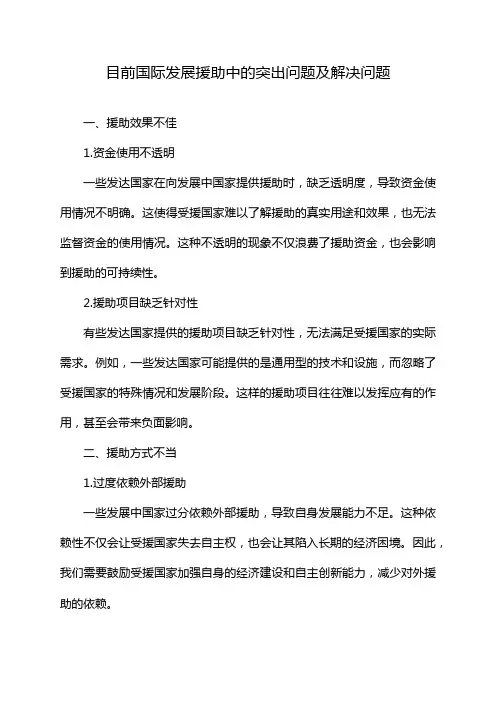 目前国际发展援助中的突出问题及解决问题

一、援助效果不佳

1.资金使用不透明

一些发达国家在向发展中国家提供援助时，缺乏透明度，导致资金使用情况不明确。这使得受援国家难以了解援助的真实用途和效果，也无法监督资金的使用情况。这种不透明的现象不仅浪费了援助资金，也会影响到援助的可持续性。

2.援助项目缺乏针对性

有些发达国家提供的援助项目缺乏针对性，无法满足受援国家的实际需求。例如，一些发达国家可能提供的是通用型的技术和设施，而忽略了受援国家的特殊情况和发展阶段。这样的援助项目往往难以发挥应有的作用，甚至会带来负面影响。

二、援助方式不当

1.过度依赖外部援助

一些发展中国家过分依赖外部援助，导致自身发展能力不足。这种依赖性不仅会让受援国家失去自主权，也会让其陷入长期的经济困境。因此，我们需要鼓励受援国家加强自身的经济建设和自主创新能力，减少对外援助的依赖。